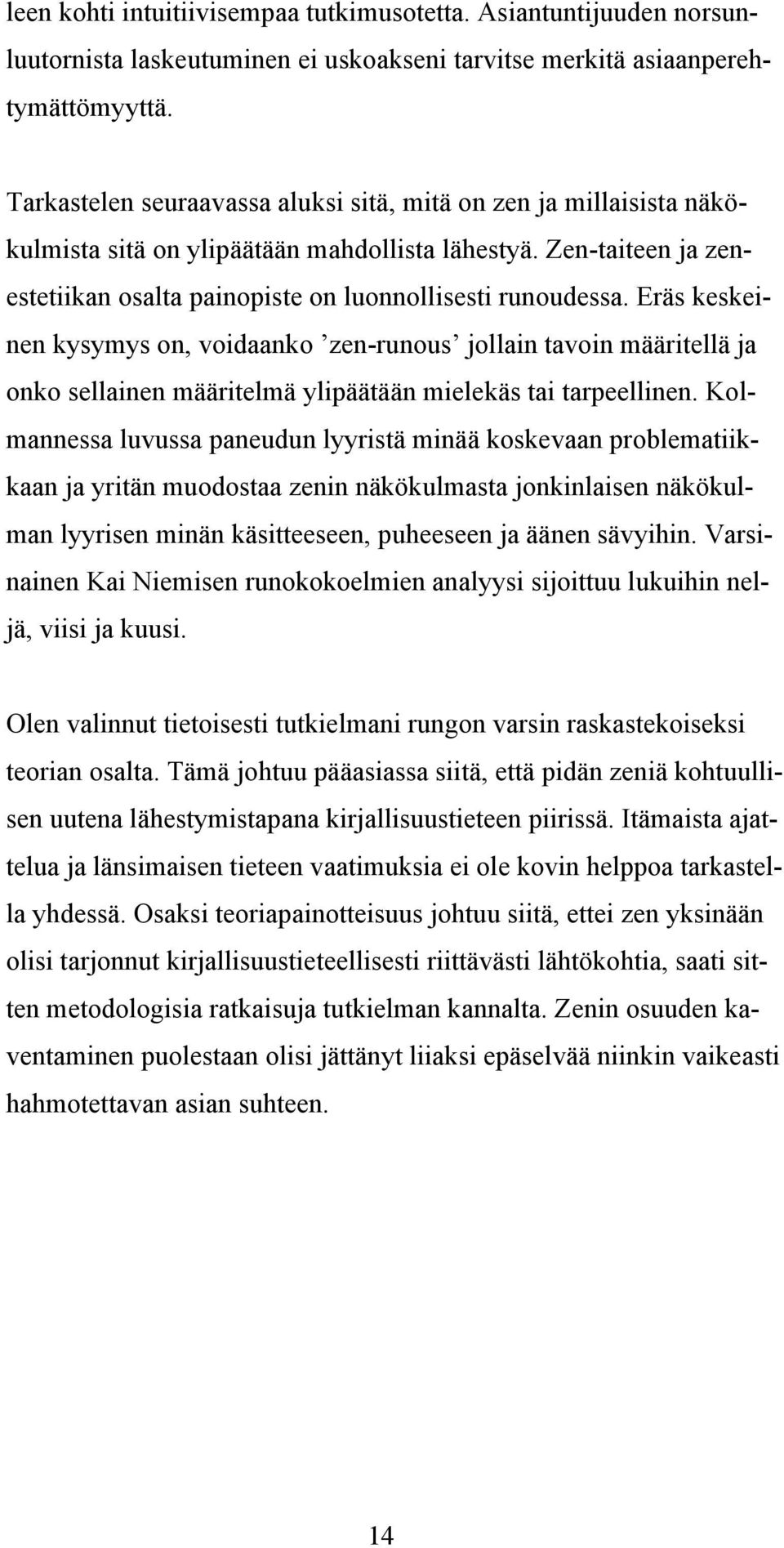 leen kohti intuitiivisempaa tutkimusotetta. Asiantuntijuuden norsunluutornista laskeutuminen ei uskoakseni tarvitse merkitä asiaanperehtymättömyyttä.

Tarkastelen seuraavassa aluksi sitä, mitä on zen ja millaisista näkökulmista sitä on ylipäätään mahdollista lähestyä. Zen-taiteen ja zenestetiikan osalta painopiste on luonnollisesti runoudessa. Eräs keskeinen kysymys on, voidaanko ’zen-runous’ jollain tavoin määritellä ja onko sellainen määritelmä ylipäätään mielekäs tai tarpeellinen. Kolmannessa luvussa paneudun lyyristä minää koskevaan problematiikkaan ja yritän muodostaa zenin näkökulmasta jonkinlaisen näkökulman lyyrisen minän käsitteeseen, puheeseen ja äänen sävyihin. Varsinainen Kai Niemisen runokokoelmien analyysi sijoittuu lukuihin neljä, viisi ja kuusi.

Olen valinnut tietoisesti tutkielmani rungon varsin raskastekoiseksi teorian osalta. Tämä johtuu pääasiassa siitä, että pidän zeniä kohtuullisen uutena lähestymistapana kirjallisuustieteen piirissä. Itämaista ajattelua ja länsimaisen tieteen vaatimuksia ei ole kovin helppoa tarkastella yhdessä. Osaksi teoriapainotteisuus johtuu siitä, ettei zen yksinään olisi tarjonnut kirjallisuustieteellisesti riittävästi lähtökohtia, saati sitten metodologisia ratkaisuja tutkielman kannalta. Zenin osuuden kaventaminen puolestaan olisi jättänyt liiaksi epäselvää niinkin vaikeasti hahmotettavan asian suhteen.

14